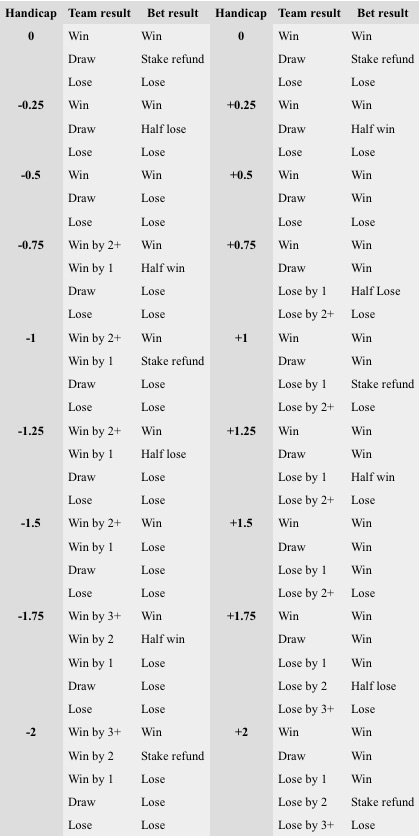 | Handicap | Team result | Bet result | Handicap | Team result | Bet result |
|---|---|---|---|---|---|
| 0 | Win | Win | 0 | Win | Win |
| | Draw | Stake refund | | Draw | Stake refund |
| | Lose | Lose | | Lose | Lose |
| -0.25 | Win | Win | +0.25 | Win | Win |
| | Draw | Half lose | | Draw | Half win |
| | Lose | Lose | | Lose | Lose |
| -0.5 | Win | Win | +0.5 | Win | Win |
| | Draw | Lose | | Draw | Win |
| | Lose | Lose | | Lose | Lose |
| -0.75 | Win by 2+ | Win | +0.75 | Win | Win |
| | Win by 1 | Half win | | Draw | Win |
| | Draw | Lose | | Lose by 1 | Half Lose |
| | Lose | Lose | | Lose by 2+ | Lose |
| -1 | Win by 2+ | Win | +1 | Win | Win |
| | Win by 1 | Stake refund | | Draw | Win |
| | Draw | Lose | | Lose by 1 | Stake refund |
| | Lose | Lose | | Lose by 2+ | Lose |
| -1.25 | Win by 2+ | Win | +1.25 | Win | Win |
| | Win by 1 | Half lose | | Draw | Win |
| | Draw | Lose | | Lose by 1 | Half win |
| | Lose | Lose | | Lose by 2+ | Lose |
| -1.5 | Win by 2+ | Win | +1.5 | Win | Win |
| | Win by 1 | Lose | | Draw | Win |
| | Draw | Lose | | Lose by 1 | Win |
| | Lose | Lose | | Lose by 2+ | Lose |
| -1.75 | Win by 3+ | Win | +1.75 | Win | Win |
| | Win by 2 | Half win | | Draw | Win |
| | Win by 1 | Lose | | Lose by 1 | Win |
| | Draw | Lose | | Lose by 2 | Half lose |
| | Lose | Lose | | Lose by 3+ | Lose |
| -2 | Win by 3+ | Win | +2 | Win | Win |
| | Win by 2 | Stake refund | | Draw | Win |
| | Win by 1 | Lose | | Lose by 1 | Win |
| | Draw | Lose | | Lose by 2 | Stake refund |
| | Lose | Lose | | Lose by 3+ | Lose |